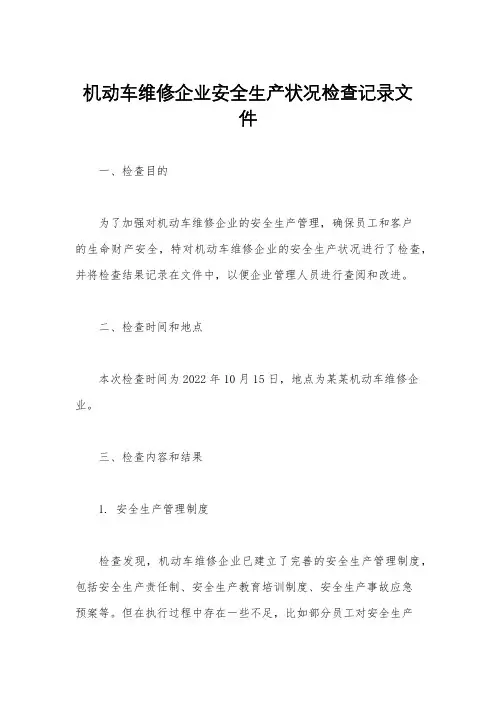 机动车维修企业安全生产状况检查记录文件

一、检查目的

为了加强对机动车维修企业的安全生产管理，确保员工和客户的生命财产安全，特对机动车维修企业的安全生产状况进行了检查，并将检查结果记录在文件中，以便企业管理人员进行查阅和改进。

二、检查时间和地点

本次检查时间为 2022 年 10 月 15 日，地点为某某机动车维修企业。

三、检查内容和结果

1. 安全生产管理制度

检查发现，机动车维修企业已建立了完善的安全生产管理制度，包括安全生产责任制、安全生产教育培训制度、安全生产事故应急预案等。但在执行过程中存在一些不足，比如部分员工对安全生产